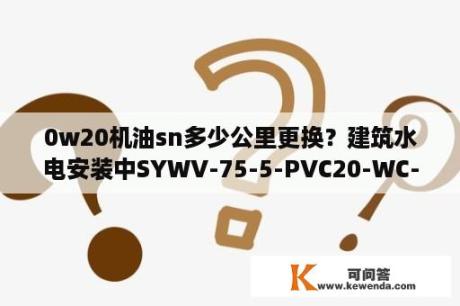 0w20机油sn多少公里更换？建筑水电安装中SYWV-75-5-PVC20-WC-

K 可问答
www.kewenda.com